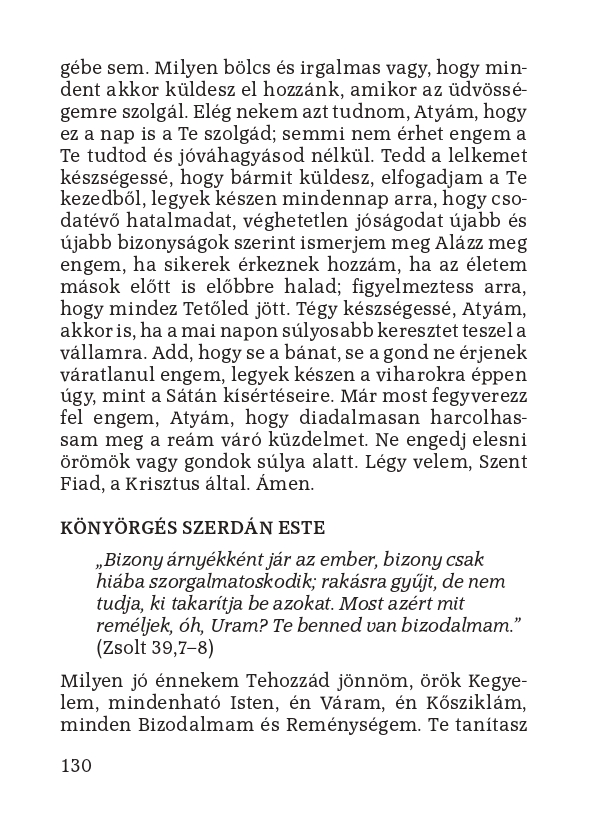 gébe sem. Milyen bölcs és irgalmas vagy, hogy mindent akkor küldesz el hozzánk, amikor az üdvösségemre szolgál. Elég nekem azt tudnom, Atyám, hogy ez a nap is a Te szolgád; semmi nem érhet engem a Te tudtod és jóváhagyásod nélkül. Tedd a lelkemet készségessé, hogy bármit küldesz, elfogadjam a Te kezedből, legyek készen mindennap arra, hogy csodatévő hatalmadat, véghetetlen jóságodat újabb és újabb bizonyságok szerint ismerjem meg Alázz meg engem, ha sikerek érkeznek hozzám, ha az életem mások előtt is előbbre halad; figyelmeztess arra, hogy mindez Tetőled jött. Tégy készségessé, Atyám, akkor is, ha a mai napon súlyosabb keresztet teszel a vállamra. Add, hogy se a bánat, se a gond ne érjenek váratlanul engem, legyek készen a viharokra éppen úgy, mint a Sátán kísértéseire. Már most fegyverezz fel engem, Atyám, hogy diadalmasan harcolhassam meg a reám váró küzdelmet. Ne engedj elesni örömök vagy gondok súlya alatt. Légy velem, Szent Fiad, a Krisztus által. Ámen.

KÖNYÖRGÉS SZERDÁN ESTE

„Bizony árnyékként jár az ember, bizony csak hiába szorgalmatoskodik; rakásra gyűjt, de nem tudja, ki takarítja be azokat. Most azért mit reméljek, óh, Uram? Te benned van bizodalmam.” (Zsolt 39,7–8)

Milyen jó énnekem Tehozzád jönnöm, örök Kegyelem, mindenható Isten, én Váram, én Kősziklám, minden Bizodalmam és Reménységem. Te tanítasz

130